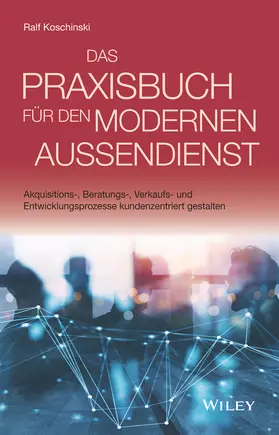 Ralf Koschinski

DAS PRAXISBUCH FÜR DEN MODERNEN AUSSENDIENST

Akquisitions-, Beratungs-, Verkaufs- und Entwicklungsprozesse kundenzentriert gestalten

WILEY